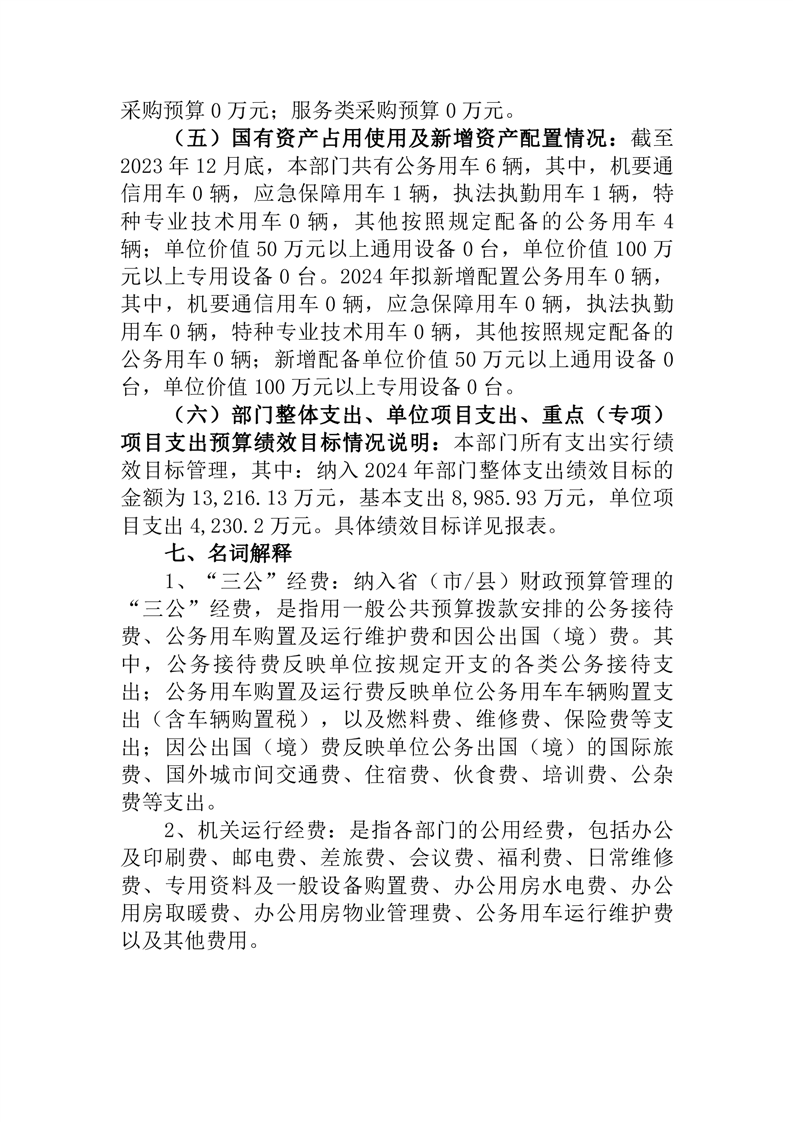 采购预算 0 万元；服务类采购预算 0 万元。

（五）国有资产占用使用及新增资产配置情况：截至 2023 年 12 月底，本部门共有公务用车 6 辆，其中，机要通信用车 0 辆，应急保障用车 1 辆，执法执勤用车 1 辆，特种专业技术用车 0 辆，其他按照规定配备的公务用车 4 辆；单位价值 50 万元以上通用设备 0 台，单位价值 100 万元以上专用设备 0 台。2024 年拟新增配置公务用车 0 辆，其中，机要通信用车 0 辆，应急保障用车 0 辆，执法执勤用车 0 辆，特种专业技术用车 0 辆，其他按照规定配备的公务用车 0 辆；新增配备单位价值 50 万元以上通用设备 0 台，单位价值 100 万元以上专用设备 0 台。

（六）部门整体支出、单位项目支出、重点（专项）项目支出预算绩效目标情况说明：本部门所有支出实行绩效目标管理，其中：纳入 2024 年部门整体支出绩效目标的金额为 13,216.13 万元，基本支出 8,985.93 万元，单位项目支出 4,230.2 万元。具体绩效目标详见报表。

七、名词解释

1、“三公”经费：纳入省（市/县）财政预算管理的“三公”经费，是指用一般公共预算拨款安排的公务接待费、公务用车购置及运行维护费和因公出国（境）费。其中，公务接待费反映单位按规定开支的各类公务接待支出；公务用车购置及运行费反映单位公务用车车辆购置支出（含车辆购置税），以及燃料费、维修费、保险费等支出；因公出国（境）费反映单位公务出国（境）的国际旅费、国外城市间交通费、住宿费、伙食费、培训费、公杂费等支出。

2、机关运行经费：是指各部门的公用经费，包括办公及印刷费、邮电费、差旅费、会议费、福利费、日常维修费、专用资料及一般设备购置费、办公用房水电费、办公用房取暖费、办公用房物业管理费、公务用车运行维护费以及其他费用。